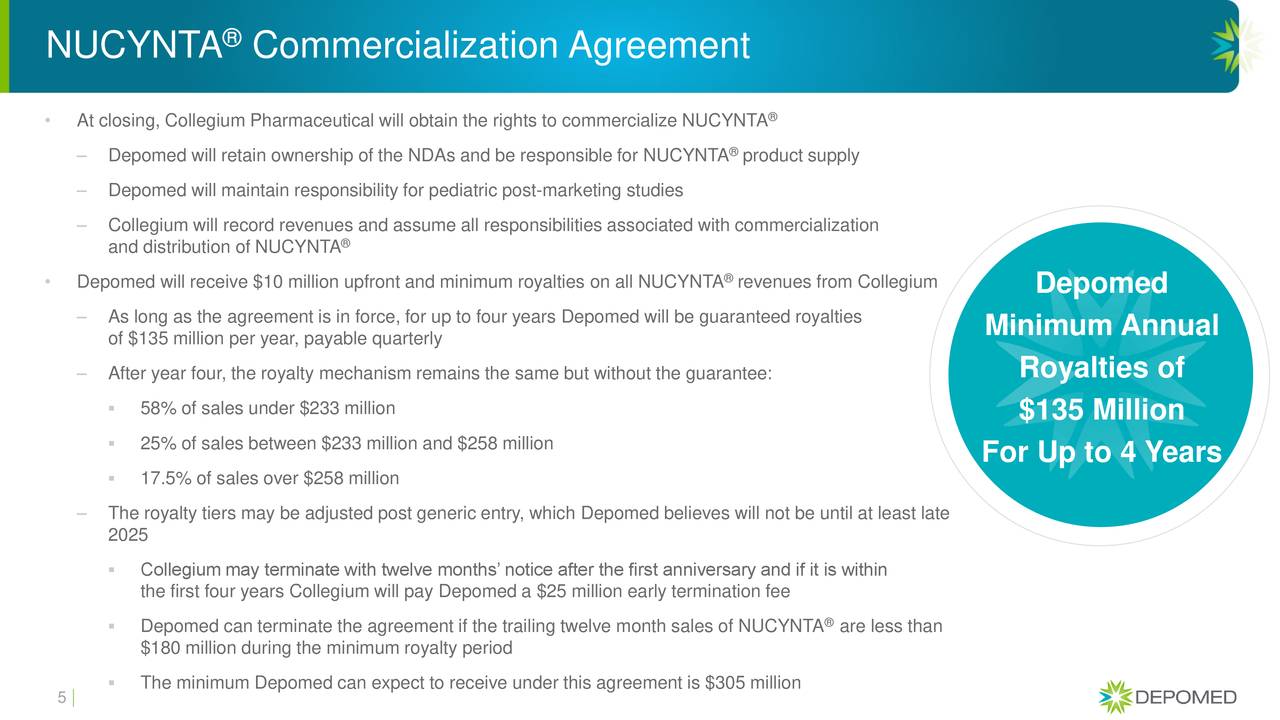 NUCYNTA® Commercialization Agreement

• At closing, Collegium Pharmaceutical will obtain the rights to commercialize NUCYNTA®

– Depomed will retain ownership of the NDAs and be responsible for NUCYNTA® product supply

– Depomed will maintain responsibility for pediatric post-marketing studies

– Collegium will record revenues and assume all responsibilities associated with commercialization and distribution of NUCYNTA®

• Depomed will receive $10 million upfront and minimum royalties on all NUCYNTA® revenues from Collegium

– As long as the agreement is in force, for up to four years Depomed will be guaranteed royalties of $135 million per year, payable quarterly

– After year four, the royalty mechanism remains the same but without the guarantee:

▪ 58% of sales under $233 million

▪ 25% of sales between $233 million and $258 million

▪ 17.5% of sales over $258 million

– The royalty tiers may be adjusted post generic entry, which Depomed believes will not be until at least late 2025

▪ Collegium may terminate with twelve months' notice after the first anniversary and if it is within the first four years Collegium will pay Depomed a $25 million early termination fee

▪ Depomed can terminate the agreement if the trailing twelve month sales of NUCYNTA® are less than $180 million during the minimum royalty period

▪ The minimum Depomed can expect to receive under this agreement is $305 million

Depomed Minimum Annual Royalties of $135 Million For Up to 4 Years

5

DEPOMED